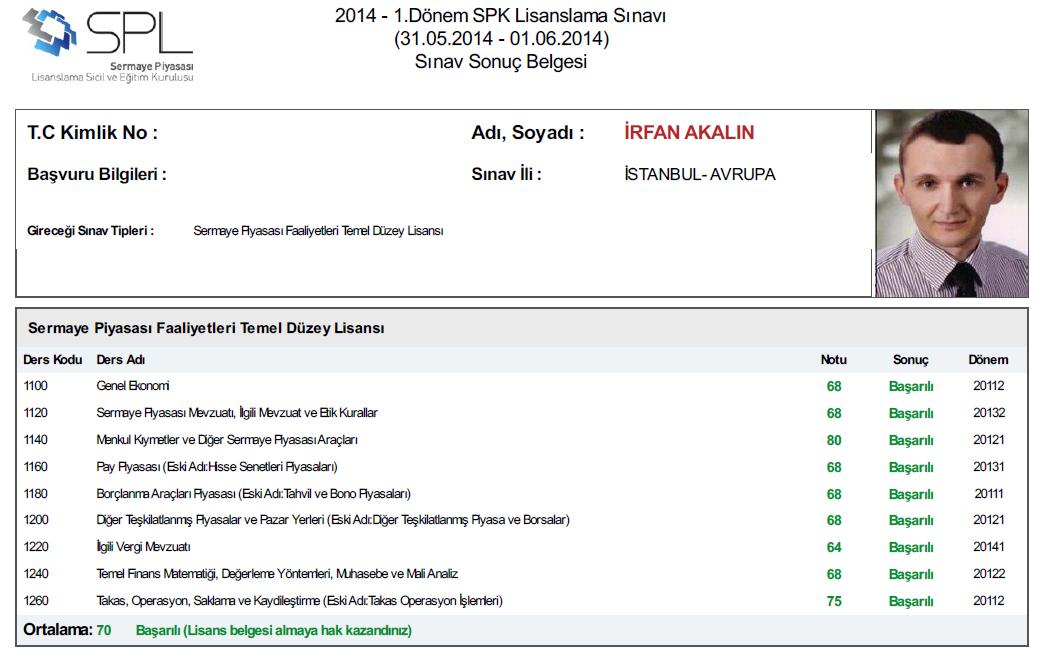 SPL
Sermaye Piyasası
Lisanslama Sicil ve Eğitim Kuruluşu

2014 - 1.Dönem SPK Lisanslama Sınavı
(31.05.2014 - 01.06.2014)
Sınav Sonuç Belgesi

T.C Kimlik No :

Adı, Soyadı : İRFAN AKALIN

Başvuru Bilgileri :

Sınav İli : İSTANBUL- AVRUPA

Gireceği Sınav Tipleri : Sermaye Piyasası Faaliyetleri Temel Düzey Lisansı

Sermaye Piyasası Faaliyetleri Temel Düzey Lisansı

| Ders Kodu | Ders Adı | Notu | Sonuç | Dönem |
|---|---|---|---|---|
| 1100 | Genel Ekonomi | 68 | Başarılı | 20112 |
| 1120 | Sermaye Piyasası Mevzuatı, İlgili Mevzuat ve Etik Kurallar | 68 | Başarılı | 20132 |
| 1140 | Menkul Kıymetler ve Diğer Sermaye Piyasası Araçları | 80 | Başarılı | 20121 |
| 1160 | Pay Piyasası (Eski Adı:Hisse Senetleri Piyasaları) | 68 | Başarılı | 20131 |
| 1180 | Borçlanma Araçları Piyasası (Eski Adı:Tahvil ve Bono Piyasaları) | 68 | Başarılı | 20111 |
| 1200 | Diğer Teşkilatlanmış Piyasalar ve Pazar Yerleri (Eski Adı:Diğer Teşkilatlanmış Piyasa ve Borsalar) | 68 | Başarılı | 20121 |
| 1220 | İlgili Vergi Mevzuatı | 64 | Başarılı | 20141 |
| 1240 | Temel Finans Matematiği, Değerleme Yöntemleri, Muhasebe ve Mali Analiz | 68 | Başarılı | 20122 |
| 1260 | Takas, Operasyon, Saklama ve Kaydileştirme (Eski Adı:Takas Operasyon İşlemleri) | 75 | Başarılı | 20112 |

Ortalama: 70 Başarılı (Lisans belgesi almaya hak kazandınız)